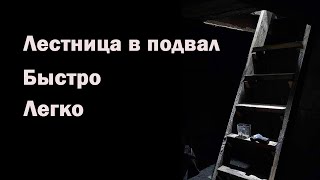 Лестница в подвал

Быстро

Легко